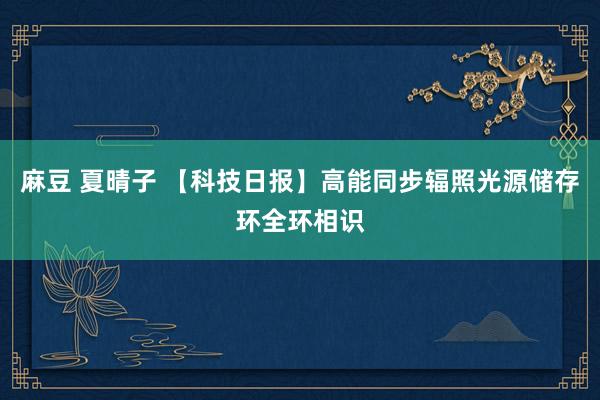 麻豆 夏晴子 【科技日报】高能同步辐照光源储存环全环相识